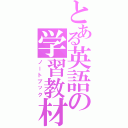 とある英語の学習教材
ノートブック